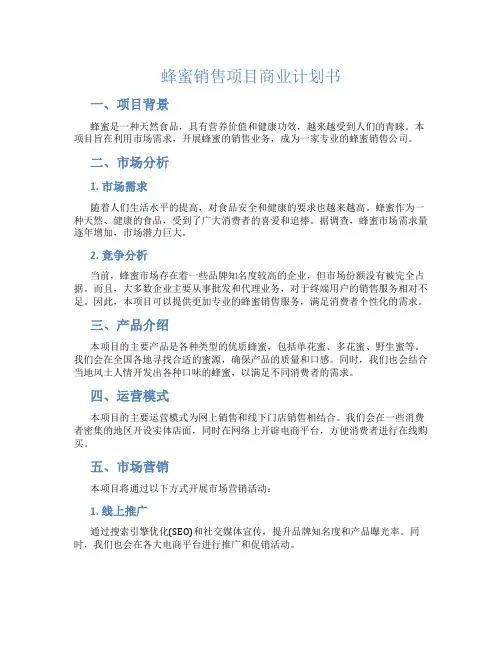 蜂蜜销售项目商业计划书

一、项目背景

蜂蜜是一种天然食品，具有营养价值和健康功效，越来越受到人们的青睐。本项目旨在利用市场需求，开展蜂蜜的销售业务，成为一家专业的蜂蜜销售公司。

二、市场分析

1. 市场需求

随着人们生活水平的提高，对食品安全和健康的要求也越来越高。蜂蜜作为一种天然、健康的食品，受到了广大消费者的喜爱和追捧。据调查，蜂蜜市场需求量逐年增加，市场潜力巨大。

2. 竞争分析

当前，蜂蜜市场存在着一些品牌知名度较高的企业，但市场份额没有被完全占据。而且，大多数企业主要从事批发和代理业务，对于终端用户的销售服务相对不足。因此，本项目可以提供更加专业的蜂蜜销售服务，满足消费者个性化的需求。

三、产品介绍

本项目的主要产品是各种类型的优质蜂蜜，包括单花蜜、多花蜜、野生蜜等。我们会在全国各地寻找合适的蜜源，确保产品的质量和口感。同时，我们也会结合当地风土人情开发出各种口味的蜂蜜，以满足不同消费者的需求。

四、运营模式

本项目的主要运营模式为网上销售和线下门店销售相结合。我们会在一些消费者密集的地区开设实体店面，同时在网络上开辟电商平台，方便消费者进行在线购买。

五、市场营销

本项目将通过以下方式开展市场营销活动：

1. 线上推广

通过搜索引擎优化(SEO)和社交媒体宣传，提升品牌知名度和产品曝光率。同时，我们也会在各大电商平台进行推广和促销活动。